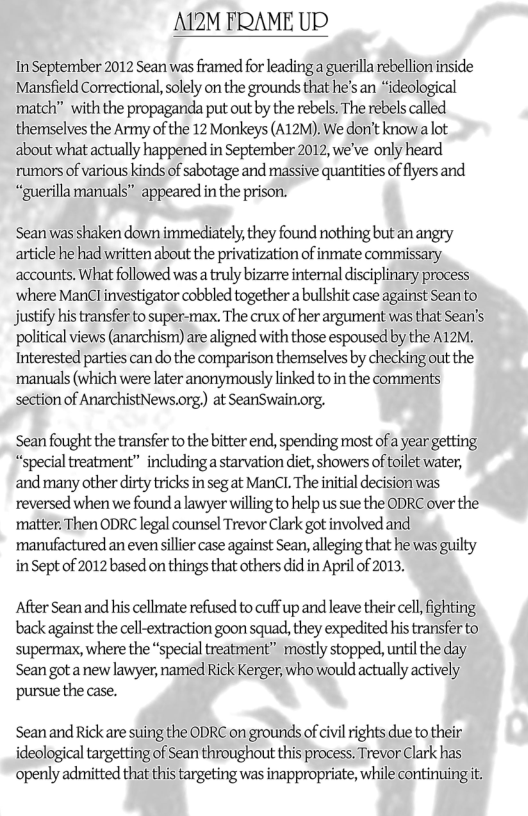 A12M FRAME UP

In September 2012 Sean was framed for leading a guerilla rebellion inside Mansfield Correctional, solely on the grounds that he's an "ideological match" with the propaganda put out by the rebels. The rebels called themselves the Army of the 12 Monkeys (A12M). We don't know a lot about what actually happened in September 2012, we've only heard rumors of various kinds of sabotage and massive quantities of flyers and "guerilla manuals" appeared in the prison.

Sean was shaken down immediately, they found nothing but an angry article he had written about the privatization of inmate commissary accounts. What followed was a truly bizarre internal disciplinary process where ManCI investigator cobbled together a bullshit case against Sean to justify his transfer to super-max. The crux of her argument was that Sean's political views (anarchism) are aligned with those espoused by the A12M. Interested parties can do the comparison themselves by checking out the manuals (which were later anonymously linked to in the comments section of AnarchistNews.org.) at SeanSwain.org.

Sean fought the transfer to the bitter end, spending most of a year getting "special treatment" including a starvation diet, showers of toilet water, and many other dirty tricks in seg at ManCI. The initial decision was reversed when we found a lawyer willing to help us sue the ODRC over the matter. Then ODRC legal counsel Trevor Clark got involved and manufactured an even sillier case against Sean, alleging that he was guilty in Sept of 2012 based on things that others did in April of 2013.

After Sean and his cellmate refused to cuff up and leave their cell, fighting back against the cell-extraction goon squad, they expedited his transfer to supermax, where the "special treatment" mostly stopped, until the day Sean got a new lawyer, named Rick Kerger, who would actually actively pursue the case.

Sean and Rick are suing the ODRC on grounds of civil rights due to their ideological targetting of Sean throughout this process. Trevor Clark has openly admitted that this targeting was inappropriate, while continuing it.